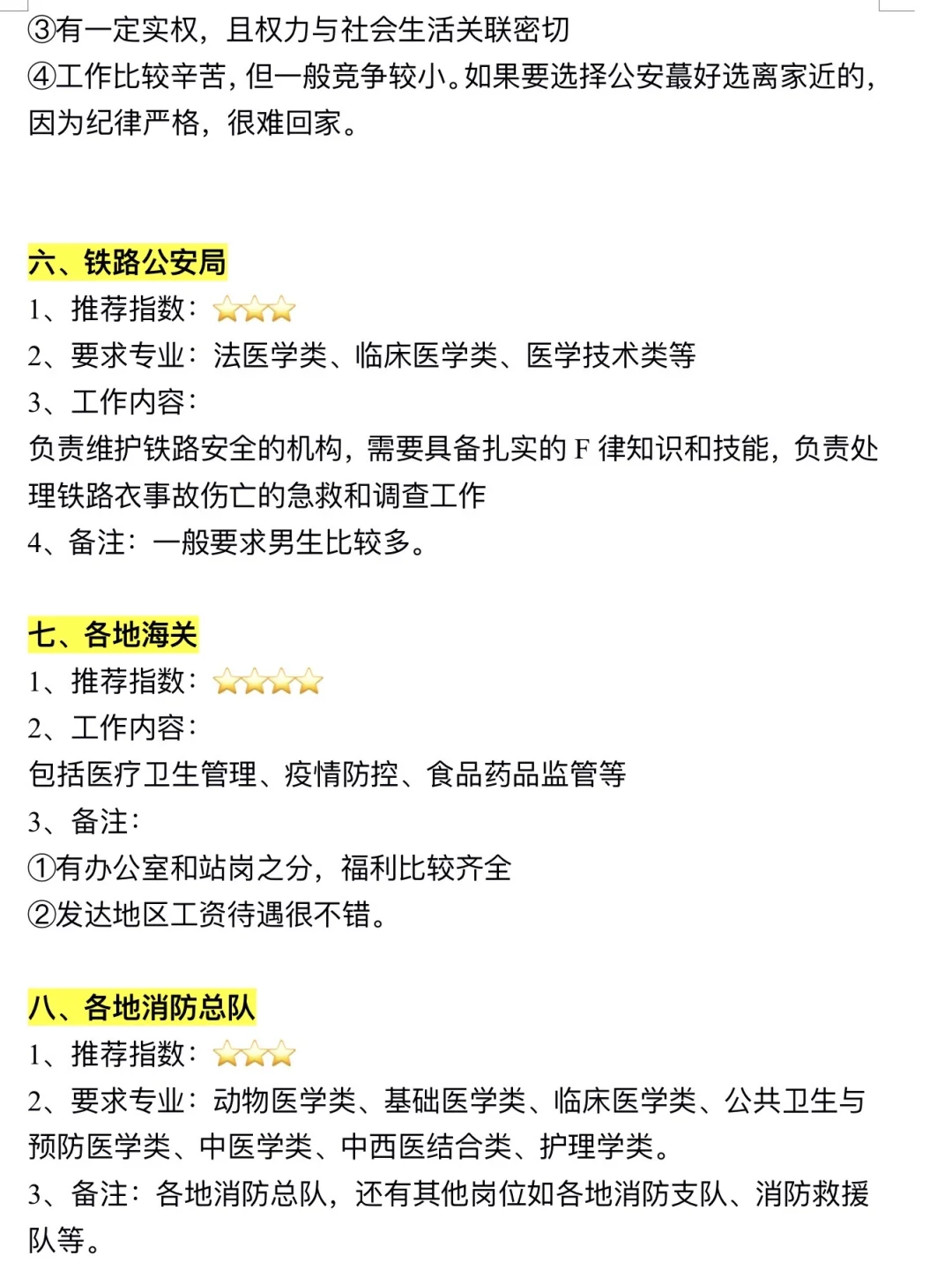 ③有一定实权，且权力与社会生活关联密切
④工作比较辛苦，但一般竞争较小。如果要选择公安蕞好选离家近的，因为纪律严格，很难回家。

六、铁路公安局
1、推荐指数：⭐⭐⭐
2、要求专业：法医学类、临床医学类、医学技术类等
3、工作内容：
负责维护铁路安全的机构，需要具备扎实的 F 律知识和技能，负责处理铁路衣事故伤亡的急救和调查工作
4、备注：一般要求男生比较多。

七、各地海关
1、推荐指数：⭐⭐⭐⭐
2、工作内容：
包括医疗卫生管理、疫情防控、食品药品监管等
3、备注：
①有办公室和站岗之分，福利比较齐全
②发达地区工资待遇很不错。

八、各地消防总队
1、推荐指数：⭐⭐⭐
2、要求专业：动物医学类、基础医学类、临床医学类、公共卫生与预防医学类、中医学类、中西医结合类、护理学类。
3、备注：各地消防总队，还有其他岗位如各地消防支队、消防救援队等。